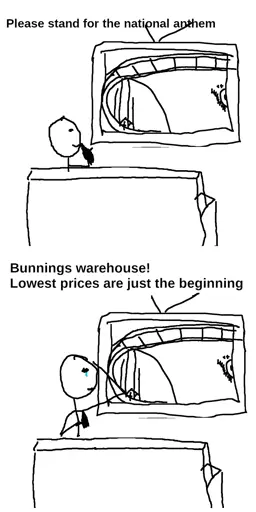 Please stand for the national anthem

Bunnings warehouse!
Lowest prices are just the beginning